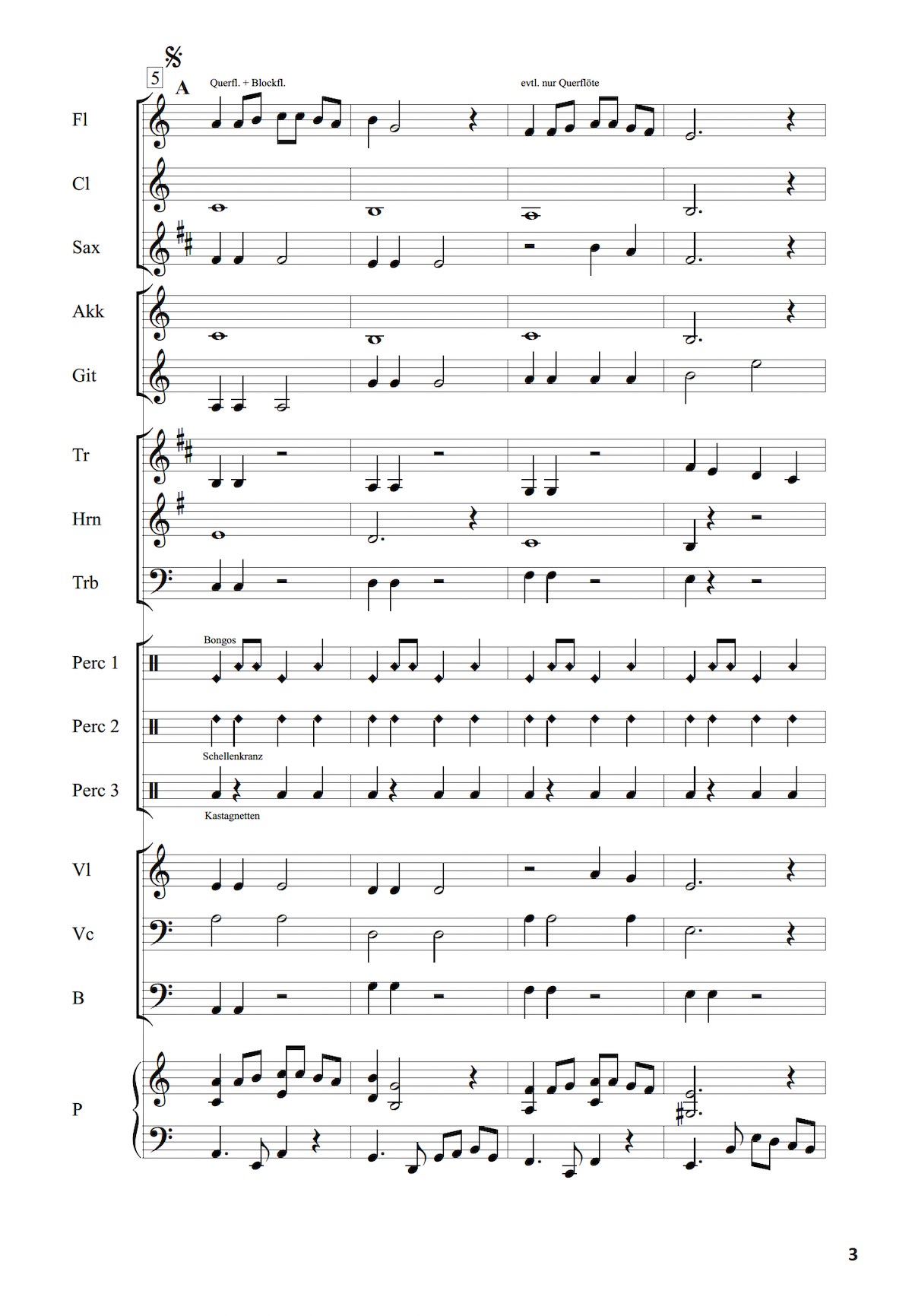 5
A
Querfl. + Blockfl.
evtl. nur Querflöte
Fl
Cl
Sax
Akk
Git
Tr
Hrn
Trb
Bongos
Perc 1
Perc 2
Schellenkranz
Perc 3
Kastagnetten
Vl
Vc
B
P
3